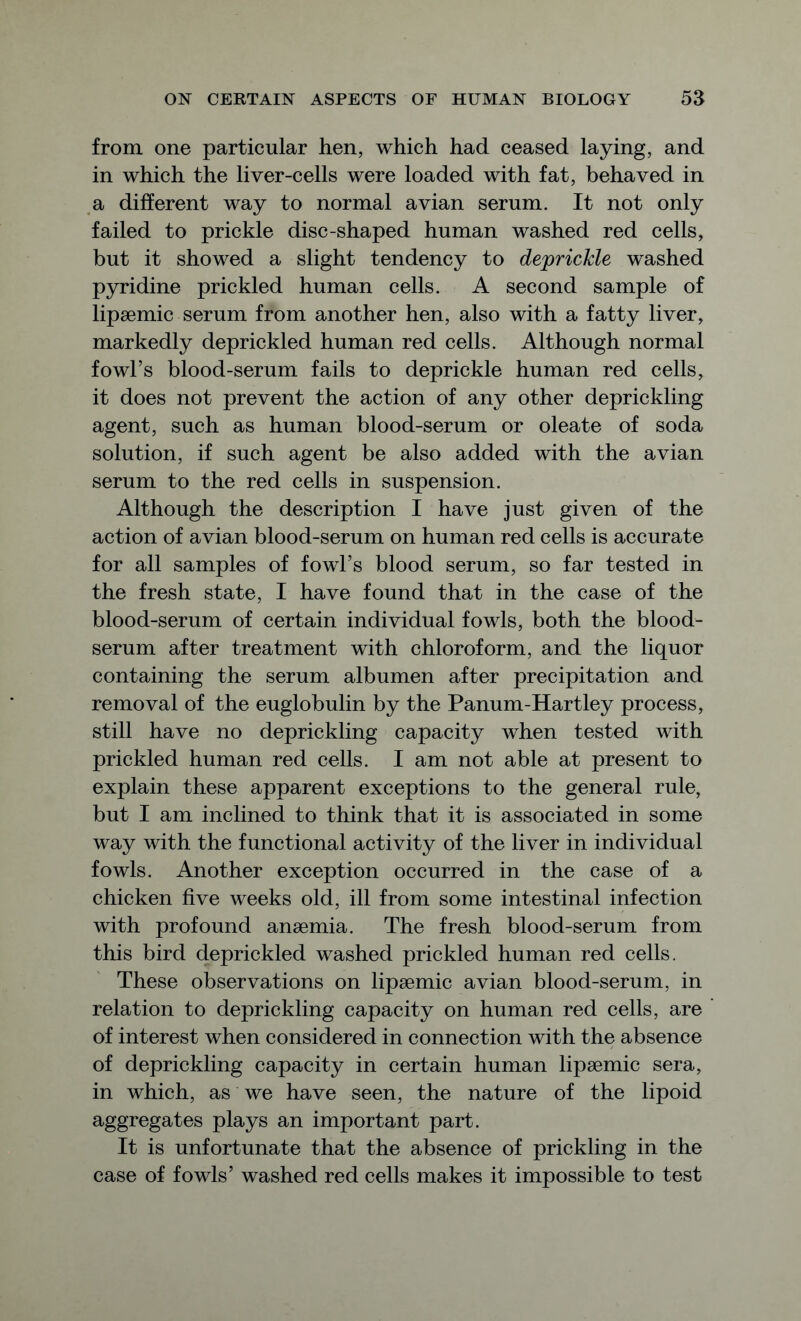 ON CERTAIN ASPECTS OF HUMAN BIOLOGY 53

from one particular hen, which had ceased laying, and in which the liver-cells were loaded with fat, behaved in a different way to normal avian serum. It not only failed to prickle disc-shaped human washed red cells, but it showed a slight tendency to deprickle washed pyridine prickled human cells. A second sample of lipæmic serum from another hen, also with a fatty liver, markedly deprickled human red cells. Although normal fowl's blood-serum fails to deprickle human red cells, it does not prevent the action of any other deprickling agent, such as human blood-serum or oleate of soda solution, if such agent be also added with the avian serum to the red cells in suspension.

Although the description I have just given of the action of avian blood-serum on human red cells is accurate for all samples of fowl's blood serum, so far tested in the fresh state, I have found that in the case of the blood-serum of certain individual fowls, both the blood-serum after treatment with chloroform, and the liquor containing the serum albumen after precipitation and removal of the euglobulin by the Panum-Hartley process, still have no deprickling capacity when tested with prickled human red cells. I am not able at present to explain these apparent exceptions to the general rule, but I am inclined to think that it is associated in some way with the functional activity of the liver in individual fowls. Another exception occurred in the case of a chicken five weeks old, ill from some intestinal infection with profound anæmia. The fresh blood-serum from this bird deprickled washed prickled human red cells.

These observations on lipæmic avian blood-serum, in relation to deprickling capacity on human red cells, are of interest when considered in connection with the absence of deprickling capacity in certain human lipæmic sera, in which, as we have seen, the nature of the lipoid aggregates plays an important part.

It is unfortunate that the absence of prickling in the case of fowls' washed red cells makes it impossible to test